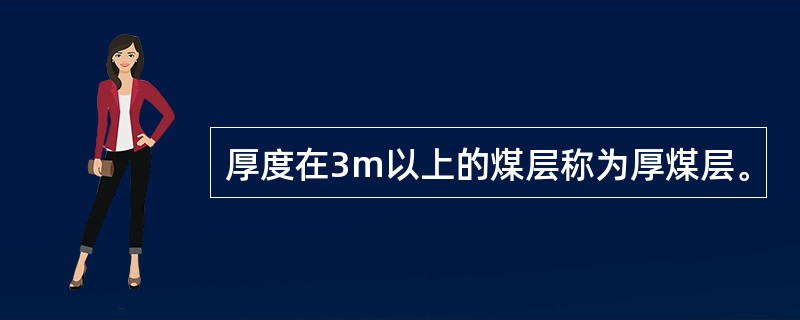 厚度在3m以上的煤层称为厚煤层。